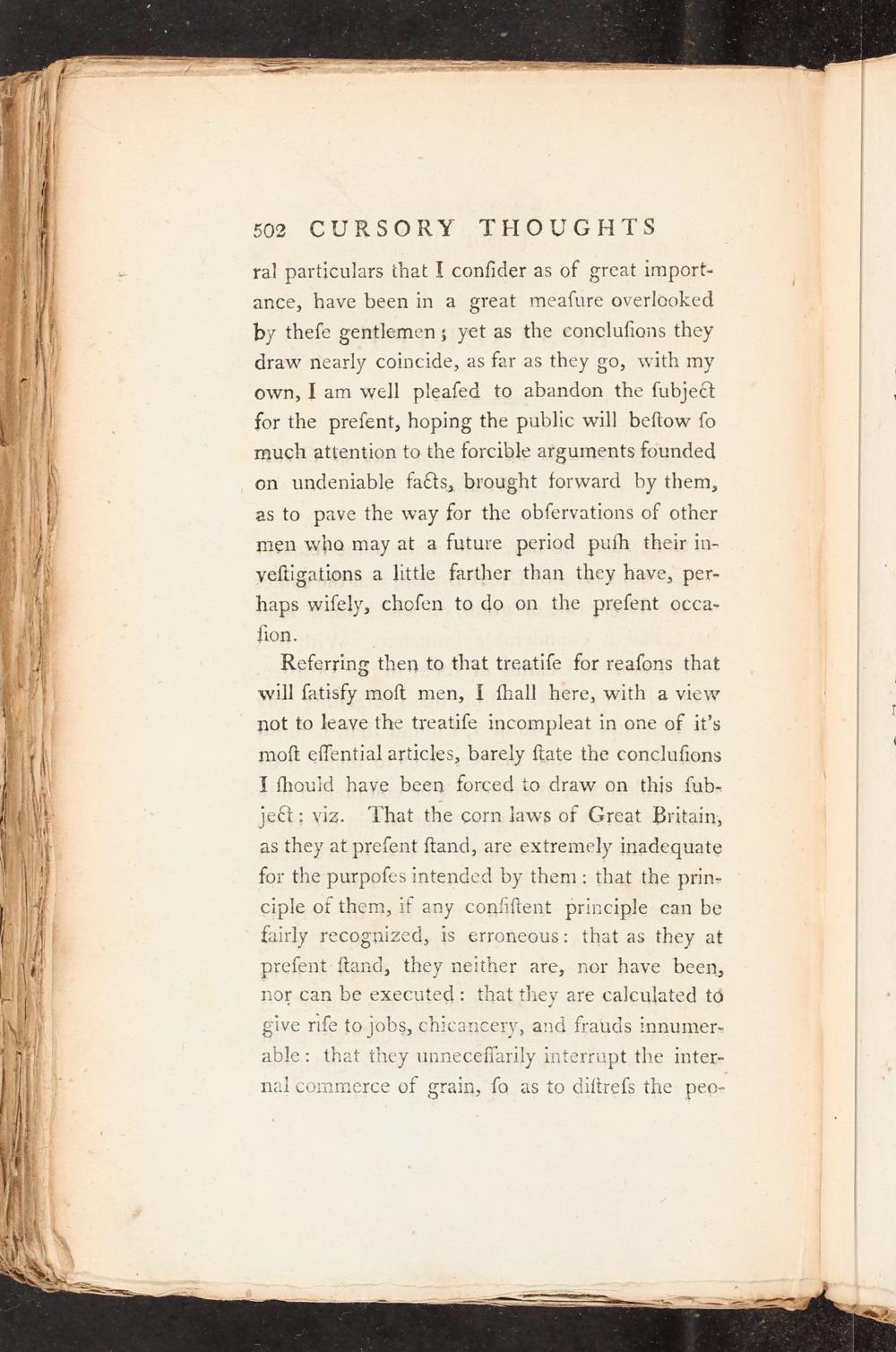 502 CURSORY THOUGHTS

ral particulars that I confider as of great importance, have been in a great meafure overlooked by thefe gentlemen; yet as the conclufions they draw nearly coincide, as far as they go, with my own, I am well pleafed to abandon the fubject for the prefent, hoping the public will beftow fo much attention to the forcible arguments founded on undeniable facts, brought forward by them, as to pave the way for the obfervations of other men who may at a future period pufh their inveftigations a little farther than they have, perhaps wifely, chofen to do on the prefent occafion.

Referring then to that treatife for reafons that will fatisfy moft men, I fhall here, with a view not to leave the treatife incompleat in one of it's moft effential articles, barely ftate the conclufions I fhould have been forced to draw on this fubject: viz. That the corn laws of Great Britain, as they at prefent ftand, are extremely inadequate for the purpofes intended by them: that the principle of them, if any confiftent principle can be fairly recognized, is erroneous: that as they at prefent ftand, they neither are, nor have been, nor can be executed: that they are calculated to give rife to jobs, chicancery, and frauds innumerable: that they unneceffarily interrupt the internal commerce of grain, fo as to diftrefs the peo-